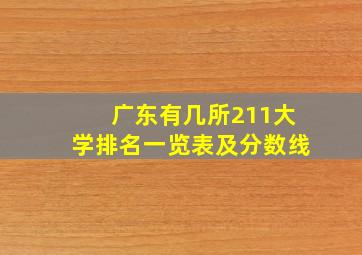 广东有几所211大学排名一览表及分数线